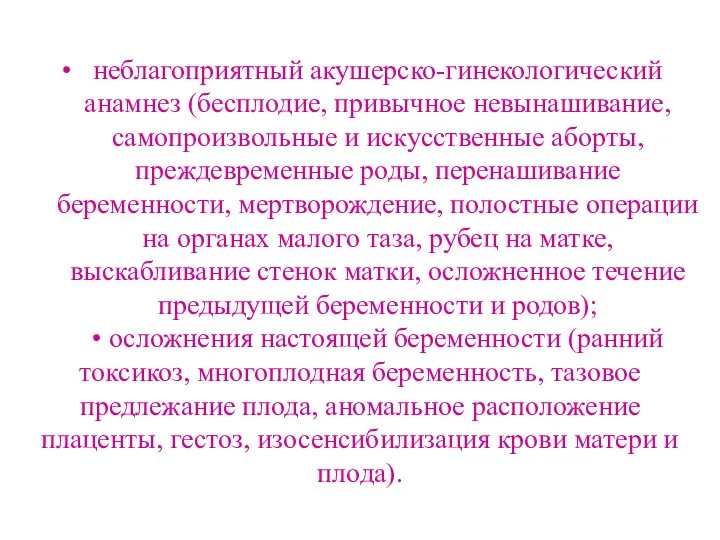 • неблагоприятный акушерско-гинекологический анамнез (бесплодие, привычное невынашивание, самопроизвольные и искусственные аборты, преждевременные роды, перенашивание беременности, мертворождение, полостные операции на органах малого таза, рубец на матке, выскабливание стенок матки, осложненное течение предыдущей беременности и родов);

• осложнения настоящей беременности (ранний токсикоз, многоплодная беременность, тазовое предлежание плода, аномальное расположение плаценты, гестоз, изосенсибилизация крови матери и плода).